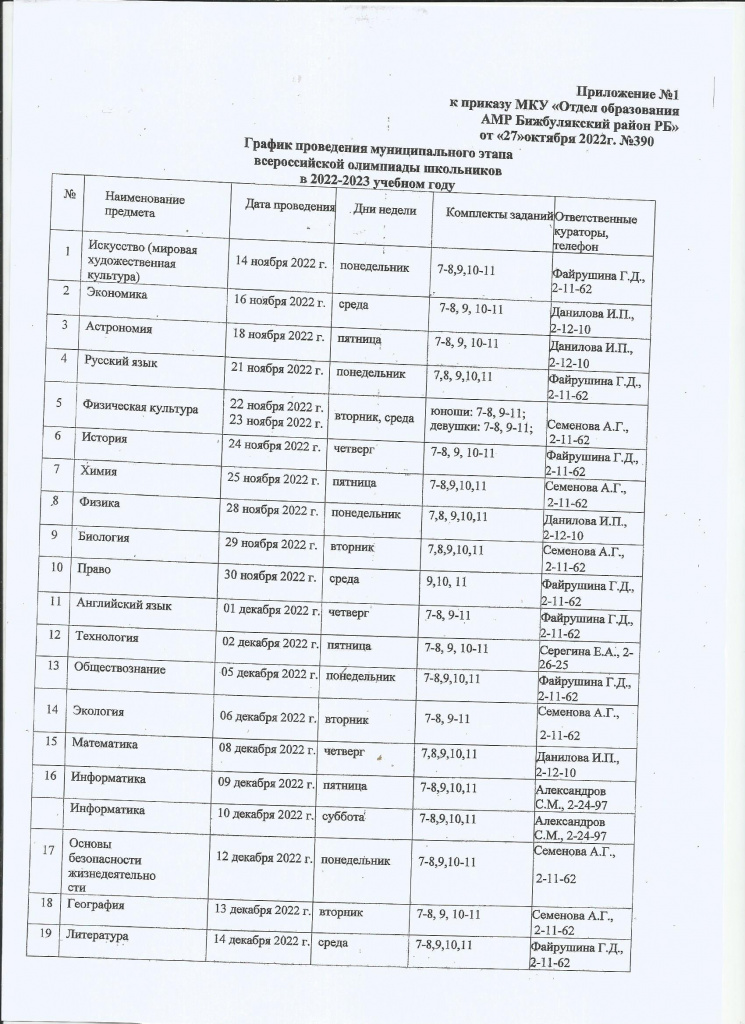 Приложение №1
к приказу МКУ «Отдел образования
АМР Бижбулякский район РБ»
от «27»октября 2022г. №390

График проведения муниципального этапа
всероссийской олимпиады школьников
в 2022-2023 учебном году

| № | Наименование предмета | Дата проведения | Дни недели | Комплекты заданий | Ответственные кураторы, телефон |
|---|---|---|---|---|---|
| 1 | Искусство (мировая художественная культура) | 14 ноября 2022 г. | понедельник | 7-8,9,10-11 | Файрушина Г.Д., 2-11-62 |
| 2 | Экономика | 16 ноября 2022 г. | среда | 7-8, 9, 10-11 | Данилова И.П., 2-12-10 |
| 3 | Астрономия | 18 ноября 2022 г. | пятница | 7-8, 9, 10-11 | Данилова И.П., 2-12-10 |
| 4 | Русский язык | 21 ноября 2022 г. | понедельник | 7,8, 9,10,11 | Файрушина Г.Д., 2-11-62 |
| 5 | Физическая культура | 22 ноября 2022 г. 23 ноября 2022 г. | вторник, среда | юноши: 7-8, 9-11; девушки: 7-8, 9-11; | Семенова А.Г., 2-11-62 |
| 6 | История | 24 ноября 2022 г. | четверг | 7-8, 9, 10-11 | Файрушина Г.Д., 2-11-62 |
| 7 | Химия | 25 ноября 2022 г. | пятница | 7-8,9,10,11 | Семенова А.Г., 2-11-62 |
| 8 | Физика | 28 ноября 2022 г. | понедельник | 7,8, 9,10,11 | Данилова И.П., 2-12-10 |
| 9 | Биология | 29 ноября 2022 г. | вторник | 7,8,9,10,11 | Семенова А.Г., 2-11-62 |
| 10 | Право | 30 ноября 2022 г. | среда | 9,10, 11 | Файрушина Г.Д., 2-11-62 |
| 11 | Английский язык | 01 декабря 2022 г. | четверг | 7-8, 9-11 | Файрушина Г.Д., 2-11-62 |
| 12 | Технология | 02 декабря 2022 г. | пятница | 7-8, 9, 10-11 | Серегина Е.А., 2-26-25 |
| 13 | Обществознание | 05 декабря 2022 г. | понедельник | 7-8,9,10,11 | Файрушина Г.Д., 2-11-62 |
| 14 | Экология | 06 декабря 2022 г. | вторник | 7-8, 9-11 | Семенова А.Г., 2-11-62 |
| 15 | Математика | 08 декабря 2022 г. | четверг | 7,8,9,10,11 | Данилова И.П., 2-12-10 |
| 16 | Информатика | 09 декабря 2022 г. | пятница | 7-8,9,10,11 | Александров С.М., 2-24-97 |
| | Информатика | 10 декабря 2022 г. | суббота | 7-8,9,10,11 | Александров С.М., 2-24-97 |
| 17 | Основы безопасности жизнедеятельности | 12 декабря 2022 г. | понедельник | 7-8,9,10-11 | Семенова А.Г., 2-11-62 |
| 18 | География | 13 декабря 2022 г. | вторник | 7-8, 9, 10-11 | Семенова А.Г., 2-11-62 |
| 19 | Литература | 14 декабря 2022 г. | среда | 7-8,9,10,11 | Файрушина Г.Д., 2-11-62 |